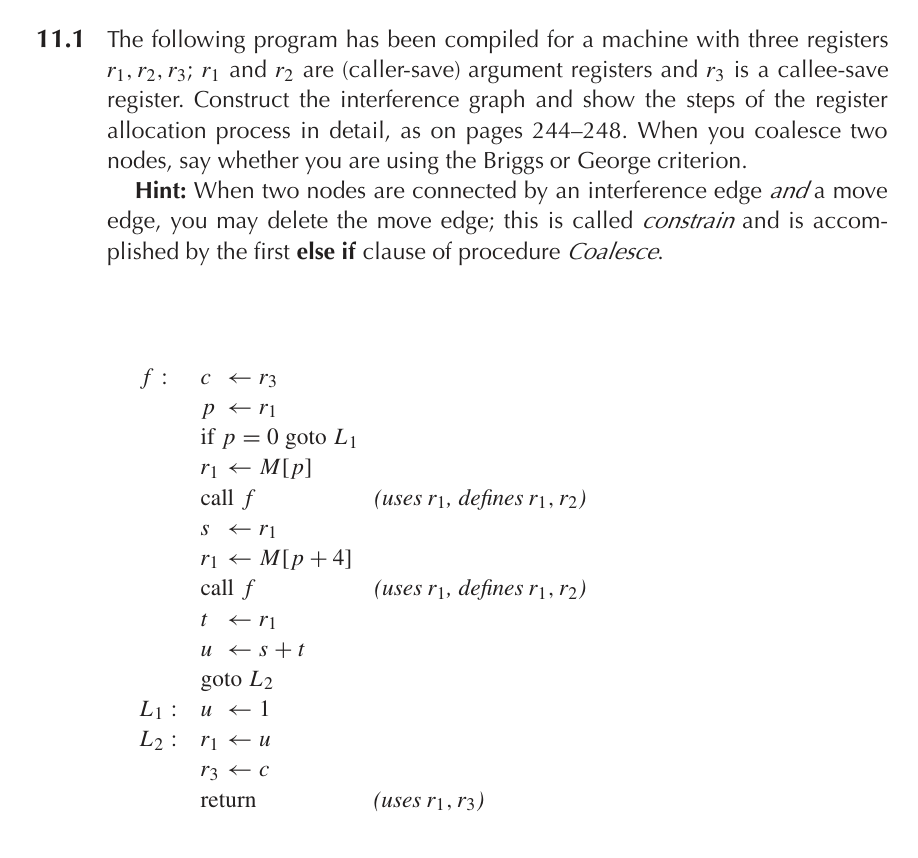 **11.1** The following program has been compiled for a machine with three registers $r_1, r_2, r_3$; $r_1$ and $r_2$ are (caller-save) argument registers and $r_3$ is a callee-save register. Construct the interference graph and show the steps of the register allocation process in detail, as on pages 244–248. When you coalesce two nodes, say whether you are using the Briggs or George criterion.

**Hint:** When two nodes are connected by an interference edge *and* a move edge, you may delete the move edge; this is called *constrain* and is accomplished by the first **else if** clause of procedure *Coalesce*.

$f:$ $c \leftarrow r_3$
$p \leftarrow r_1$
if $p = 0$ goto $L_1$
$r_1 \leftarrow M[p]$
call $f$ (uses $r_1$, defines $r_1, r_2$)
$s \leftarrow r_1$
$r_1 \leftarrow M[p+4]$
call $f$ (uses $r_1$, defines $r_1, r_2$)
$t \leftarrow r_1$
$u \leftarrow s + t$
goto $L_2$
$L_1:$ $u \leftarrow 1$
$L_2:$ $r_1 \leftarrow u$
$r_3 \leftarrow c$
return (uses $r_1, r_3$)